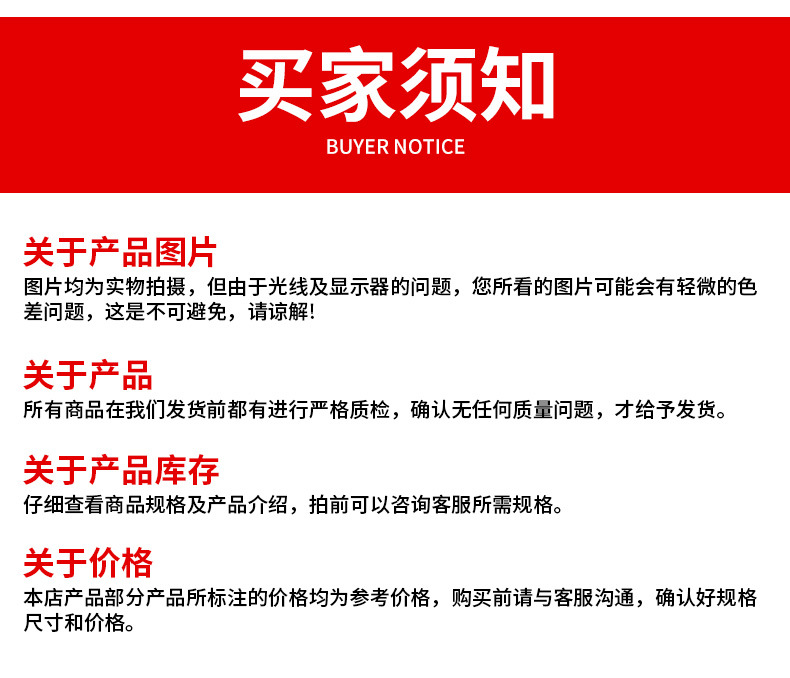 买家须知
BUYER NOTICE

关于产品图片
图片均为实物拍摄，但由于光线及显示器的问题，您所看的图片可能会有轻微的色差问题，这是不可避免，请谅解!

关于产品
所有商品在我们发货前都有进行严格质检，确认无任何质量问题，才给予发货。

关于产品库存
仔细查看商品规格及产品介绍，拍前可以咨询客服所需规格。

关于价格
本店产品部分产品所标注的价格均为参考价格，购买前请与客服沟通，确认好规格尺寸和价格。